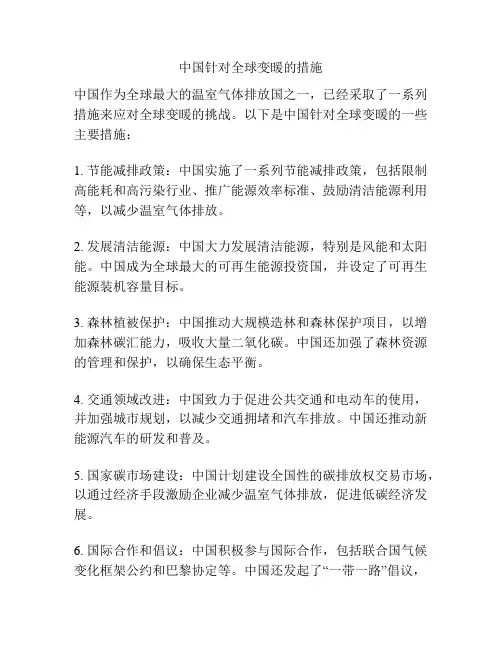 中国针对全球变暖的措施

中国作为全球最大的温室气体排放国之一，已经采取了一系列措施来应对全球变暖的挑战。以下是中国针对全球变暖的一些主要措施：

1. 节能减排政策：中国实施了一系列节能减排政策，包括限制高能耗和高污染行业、推广能源效率标准、鼓励清洁能源利用等，以减少温室气体排放。

2. 发展清洁能源：中国大力发展清洁能源，特别是风能和太阳能。中国成为全球最大的可再生能源投资国，并设定了可再生能源装机容量目标。

3. 森林植被保护：中国推动大规模造林和森林保护项目，以增加森林碳汇能力，吸收大量二氧化碳。中国还加强了森林资源的管理和保护，以确保生态平衡。

4. 交通领域改进：中国致力于促进公共交通和电动车的使用，并加强城市规划，以减少交通拥堵和汽车排放。中国还推动新能源汽车的研发和普及。

5. 国家碳市场建设：中国计划建设全国性的碳排放权交易市场，以通过经济手段激励企业减少温室气体排放，促进低碳经济发展。

6. 国际合作和倡议：中国积极参与国际合作，包括联合国气候变化框架公约和巴黎协定等。中国还发起了“一带一路”倡议，